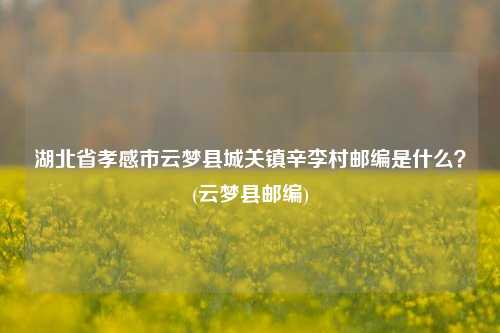 湖北省孝感市云梦县城关镇辛李村邮编是什么?(云梦县邮编)